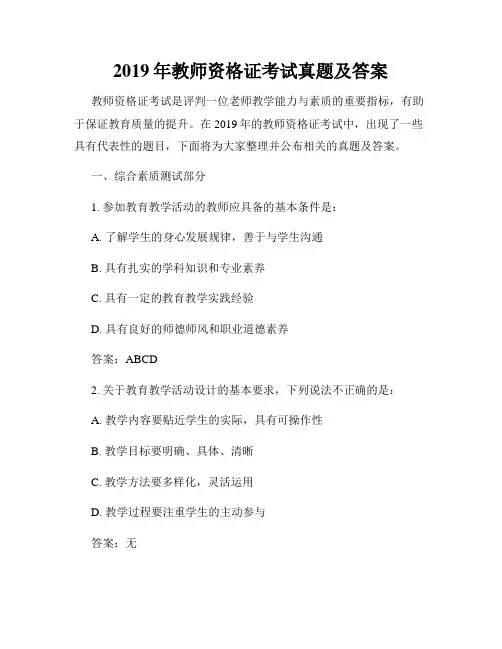 2019 年教师资格证考试真题及答案

教师资格证考试是评判一位老师教学能力与素质的重要指标，有助于保证教育质量的提升。在 2019 年的教师资格证考试中，出现了一些具有代表性的题目，下面将为大家整理并公布相关的真题及答案。

一、综合素质测试部分

1. 参加教育教学活动的教师应具备的基本条件是：

A. 了解学生的身心发展规律，善于与学生沟通

B. 具有扎实的学科知识和专业素养

C. 具有一定的教育教学实践经验

D. 具有良好的师德师风和职业道德素养

答案：ABCD

2. 关于教育教学活动设计的基本要求，下列说法不正确的是：

A. 教学内容要贴近学生的实际，具有可操作性

B. 教学目标要明确、具体、清晰

C. 教学方法要多样化，灵活运用

D. 教学过程要注重学生的主动参与

答案：无